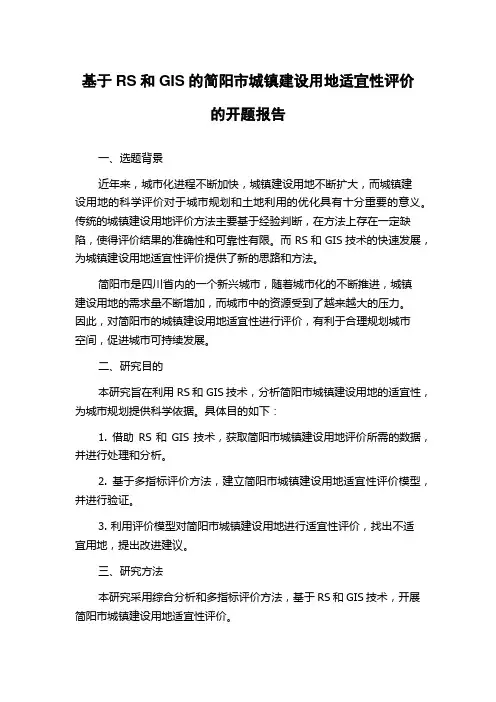 基于 RS 和 GIS 的简阳市城镇建设用地适宜性评价的开题报告

一、选题背景

近年来，城市化进程不断加快，城镇建设用地不断扩大，而城镇建设用地的科学评价对于城市规划和土地利用的优化具有十分重要的意义。传统的城镇建设用地评价方法主要基于经验判断，在方法上存在一定缺陷，使得评价结果的准确性和可靠性有限。而 RS 和 GIS 技术的快速发展，为城镇建设用地适宜性评价提供了新的思路和方法。

简阳市是四川省内的一个新兴城市，随着城市化的不断推进，城镇建设用地的需求量不断增加，而城市中的资源受到了越来越大的压力。因此，对简阳市的城镇建设用地适宜性进行评价，有利于合理规划城市空间，促进城市可持续发展。

二、研究目的

本研究旨在利用 RS 和 GIS 技术，分析简阳市城镇建设用地的适宜性，为城市规划提供科学依据。具体目的如下：

1. 借助 RS 和 GIS 技术，获取简阳市城镇建设用地评价所需的数据，并进行处理和分析。

2. 基于多指标评价方法，建立简阳市城镇建设用地适宜性评价模型，并进行验证。

3. 利用评价模型对简阳市城镇建设用地进行适宜性评价，找出不适宜用地，提出改进建议。

三、研究方法

本研究采用综合分析和多指标评价方法，基于 RS 和 GIS 技术，开展简阳市城镇建设用地适宜性评价。